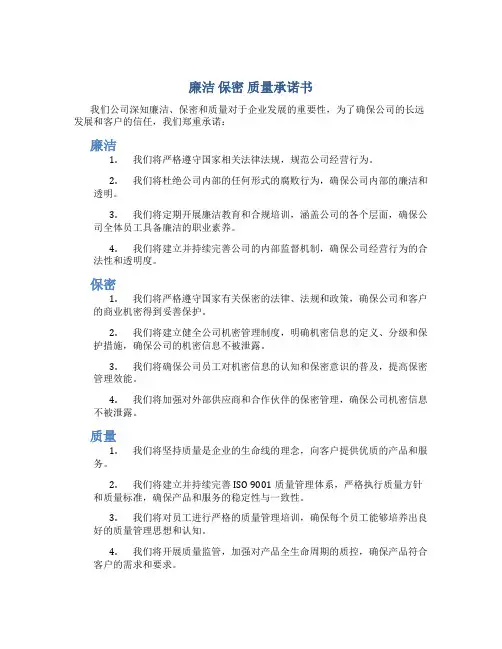 廉洁 保密 质量承诺书

我们公司深知廉洁、保密和质量对于企业发展的重要性，为了确保公司的长远发展和客户的信任，我们郑重承诺：

廉洁

1. 我们将严格遵守国家相关法律法规，规范公司经营行为。

2. 我们将杜绝公司内部的任何形式的腐败行为，确保公司内部的廉洁和透明。

3. 我们将定期开展廉洁教育和合规培训，涵盖公司的各个层面，确保公司全体员工具备廉洁的职业素养。

4. 我们将建立并持续完善公司的内部监督机制，确保公司经营行为的合法性和透明度。

保密

1. 我们将严格遵守国家有关保密的法律、法规和政策，确保公司和客户的商业机密得到妥善保护。

2. 我们将建立健全公司机密管理制度，明确机密信息的定义、分级和保护措施，确保公司的机密信息不被泄露。

3. 我们将确保公司员工对机密信息的认知和保密意识的普及，提高保密管理效能。

4. 我们将加强对外部供应商和合作伙伴的保密管理，确保公司机密信息不被泄露。

质量

1. 我们将坚持质量是企业的生命线的理念，向客户提供优质的产品和服务。

2. 我们将建立并持续完善 ISO 9001 质量管理体系，严格执行质量方针和质量标准，确保产品和服务的稳定性与一致性。

3. 我们将对员工进行严格的质量管理培训，确保每个员工能够培养出良好的质量管理思想和认知。

4. 我们将开展质量监管，加强对产品全生命周期的质控，确保产品符合客户的需求和要求。